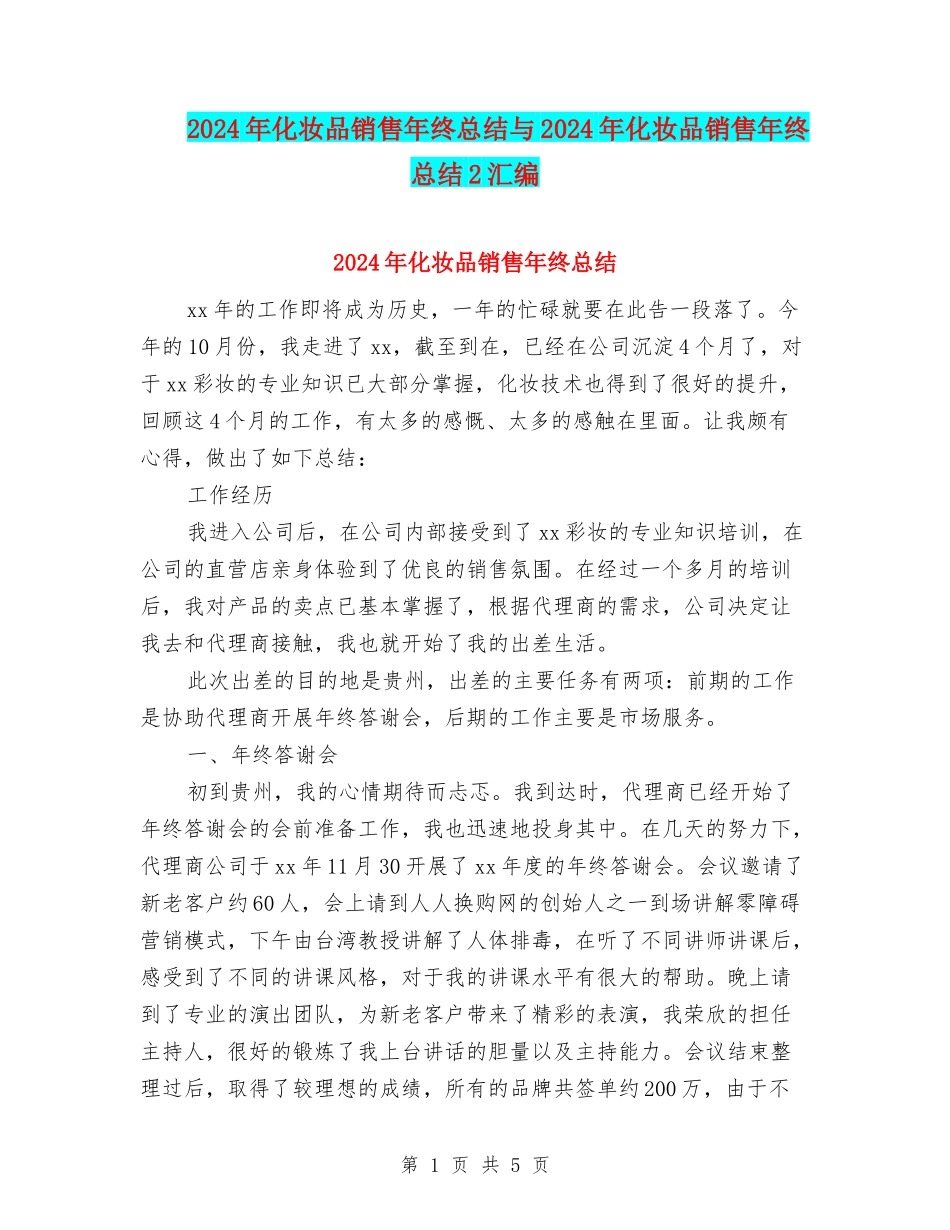 2024年化妆品销售年终总结与2024年化妆品销售年终总结2汇编

2024年化妆品销售年终总结

xx年的工作即将成为历史，一年的忙碌就要在此告一段落了。今年的10月份，我走进了xx，截至到在，已经在公司沉淀4个月了，对于xx彩妆的专业知识已大部分掌握，化妆技术也得到了很好的提升，回顾这4个月的工作，有太多的感慨、太多的感触在里面。让我颇有心得，做出了如下总结：

工作经历

我进入公司后，在公司内部接受到了xx彩妆的专业知识培训，在公司的直营店亲身体验到了优良的销售氛围。在经过一个多月的培训后，我对产品的卖点已基本掌握了，根据代理商的需求，公司决定让我去和代理商接触，我也就开始了我的出差生活。

此次出差的目的地是贵州，出差的主要任务有两项：前期的工作是协助代理商开展年终答谢会，后期的工作主要是市场服务。

一、年终答谢会

初到贵州，我的心情期待而忐忑。我到达时，代理商已经开始了年终答谢会的会前准备工作，我也迅速地投身其中。在几天的努力下，代理商公司于xx年11月30开展了xx年度的年终答谢会。会议邀请了新老客户约60人，会上请到人人换购网的创始人之一到场讲解零障碍营销模式，下午由台湾教授讲解了人体排毒，在听了不同讲师讲课后，感受到了不同的讲课风格，对于我的讲课水平有很大的帮助。晚上请到了专业的演出团队，为新老客户带来了精彩的表演，我荣欣的担任主持人，很好的锻炼了我上台讲话的胆量以及主持能力。会议结束整理过后，取得了较理想的成绩，所有的品牌共签单约200万，由于不

第 1 页 共 5 页